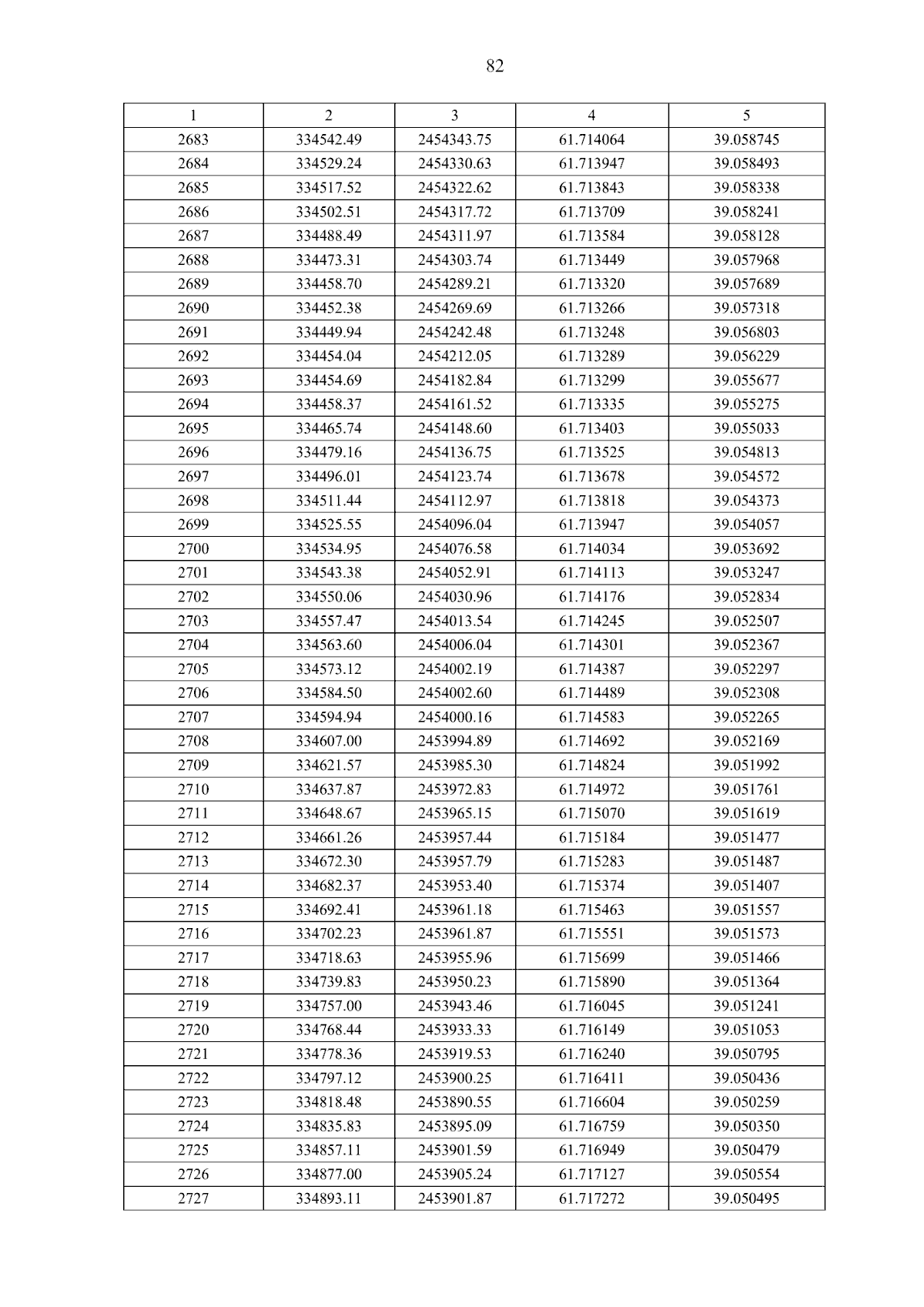 82

| 1 | 2 | 3 | 4 | 5 |
|---|---|---|---|---|
| 2683 | 334542.49 | 2454343.75 | 61.714064 | 39.058745 |
| 2684 | 334529.24 | 2454330.63 | 61.713947 | 39.058493 |
| 2685 | 334517.52 | 2454322.62 | 61.713843 | 39.058338 |
| 2686 | 334502.51 | 2454317.72 | 61.713709 | 39.058241 |
| 2687 | 334488.49 | 2454311.97 | 61.713584 | 39.058128 |
| 2688 | 334473.31 | 2454303.74 | 61.713449 | 39.057968 |
| 2689 | 334458.70 | 2454289.21 | 61.713320 | 39.057689 |
| 2690 | 334452.38 | 2454269.69 | 61.713266 | 39.057318 |
| 2691 | 334449.94 | 2454242.48 | 61.713248 | 39.056803 |
| 2692 | 334454.04 | 2454212.05 | 61.713289 | 39.056229 |
| 2693 | 334454.69 | 2454182.84 | 61.713299 | 39.055677 |
| 2694 | 334458.37 | 2454161.52 | 61.713335 | 39.055275 |
| 2695 | 334465.74 | 2454148.60 | 61.713403 | 39.055033 |
| 2696 | 334479.16 | 2454136.75 | 61.713525 | 39.054813 |
| 2697 | 334496.01 | 2454123.74 | 61.713678 | 39.054572 |
| 2698 | 334511.44 | 2454112.97 | 61.713818 | 39.054373 |
| 2699 | 334525.55 | 2454096.04 | 61.713947 | 39.054057 |
| 2700 | 334534.95 | 2454076.58 | 61.714034 | 39.053692 |
| 2701 | 334543.38 | 2454052.91 | 61.714113 | 39.053247 |
| 2702 | 334550.06 | 2454030.96 | 61.714176 | 39.052834 |
| 2703 | 334557.47 | 2454013.54 | 61.714245 | 39.052507 |
| 2704 | 334563.60 | 2454006.04 | 61.714301 | 39.052367 |
| 2705 | 334573.12 | 2454002.19 | 61.714387 | 39.052297 |
| 2706 | 334584.50 | 2454002.60 | 61.714489 | 39.052308 |
| 2707 | 334594.94 | 2454000.16 | 61.714583 | 39.052265 |
| 2708 | 334607.00 | 2453994.89 | 61.714692 | 39.052169 |
| 2709 | 334621.57 | 2453985.30 | 61.714824 | 39.051992 |
| 2710 | 334637.87 | 2453972.83 | 61.714972 | 39.051761 |
| 2711 | 334648.67 | 2453965.15 | 61.715070 | 39.051619 |
| 2712 | 334661.26 | 2453957.44 | 61.715184 | 39.051477 |
| 2713 | 334672.30 | 2453957.79 | 61.715283 | 39.051487 |
| 2714 | 334682.37 | 2453953.40 | 61.715374 | 39.051407 |
| 2715 | 334692.41 | 2453961.18 | 61.715463 | 39.051557 |
| 2716 | 334702.23 | 2453961.87 | 61.715551 | 39.051573 |
| 2717 | 334718.63 | 2453955.96 | 61.715699 | 39.051466 |
| 2718 | 334739.83 | 2453950.23 | 61.715890 | 39.051364 |
| 2719 | 334757.00 | 2453943.46 | 61.716045 | 39.051241 |
| 2720 | 334768.44 | 2453933.33 | 61.716149 | 39.051053 |
| 2721 | 334778.36 | 2453919.53 | 61.716240 | 39.050795 |
| 2722 | 334797.12 | 2453900.25 | 61.716411 | 39.050436 |
| 2723 | 334818.48 | 2453890.55 | 61.716604 | 39.050259 |
| 2724 | 334835.83 | 2453895.09 | 61.716759 | 39.050350 |
| 2725 | 334857.11 | 2453901.59 | 61.716949 | 39.050479 |
| 2726 | 334877.00 | 2453905.24 | 61.717127 | 39.050554 |
| 2727 | 334893.11 | 2453901.87 | 61.717272 | 39.050495 |